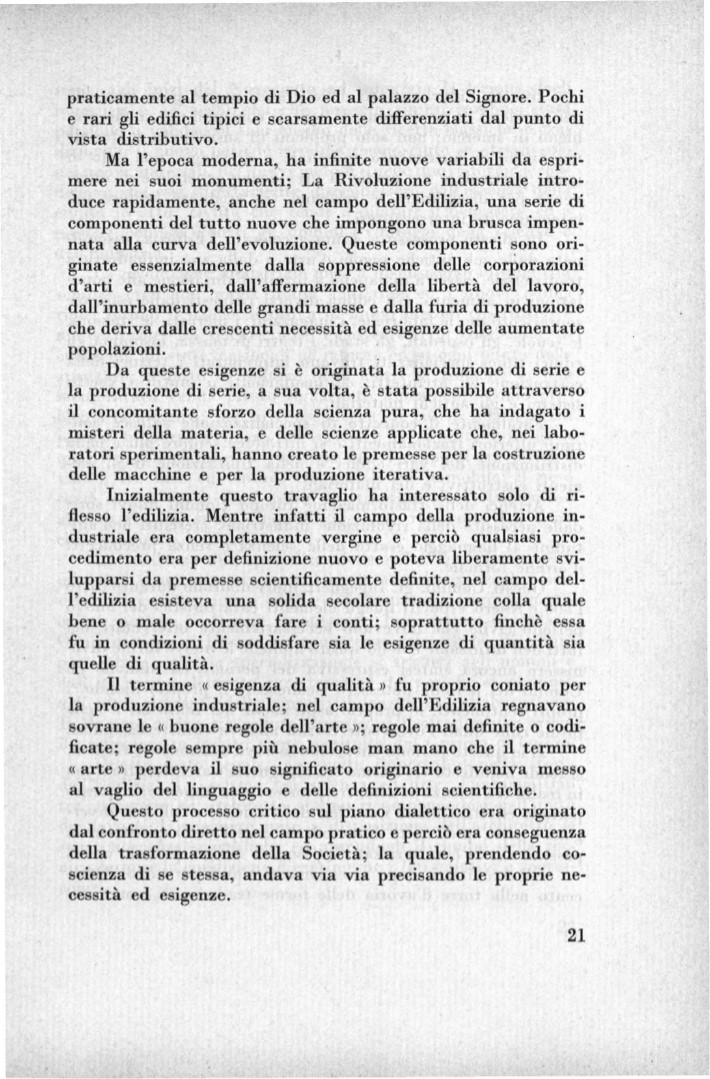 praticamente al tempio di Dio ed al palazzo del Signore. Pochi e rari gli edifici tipici e scarsamente differenziati dal punto di vista distributivo.

Ma l'epoca moderna, ha infinite nuove variabili da esprimere nei suoi monumenti; La Rivoluzione industriale introduce rapidamente, anche nel campo dell'Edilizia, una serie di componenti del tutto nuove che impongono una brusca impennata alla curva dell'evoluzione. Queste componenti sono originate essenzialmente dalla soppressione delle corporazioni d'arti e mestieri, dall'affermazione della libertà del lavoro, dall'inurbamento delle grandi masse e dalla furia di produzione che deriva dalle crescenti necessità ed esigenze delle aumentate popolazioni.

Da queste esigenze si è originata la produzione di serie e la produzione di serie, a sua volta, è stata possibile attraverso il concomitante sforzo della scienza pura, che ha indagato i misteri della materia, e delle scienze applicate che, nei laboratori sperimentali, hanno creato le premesse per la costruzione delle macchine e per la produzione iterativa.

Inizialmente questo travaglio ha interessato solo di riflesso l'edilizia. Mentre infatti il campo della produzione industriale era completamente vergine e perciò qualsiasi procedimento era per definizione nuovo e poteva liberamente svilupparsi da premesse scientificamente definite, nel campo dell'edilizia esisteva una solida secolare tradizione colla quale bene o male occorreva fare i conti; soprattutto finchè essa fu in condizioni di soddisfare sia le esigenze di quantità sia quelle di qualità.

Il termine « esigenza di qualità » fu proprio coniato per la produzione industriale; nel campo dell'Edilizia regnavano sovrane le « buone regole dell'arte »; regole mai definite o codificate; regole sempre più nebulose man mano che il termine « arte » perdeva il suo significato originario e veniva messo al vaglio del linguaggio e delle definizioni scientifiche.

Questo processo critico sul piano dialettico era originato dal confronto diretto nel campo pratico e perciò era conseguenza della trasformazione della Società; la quale, prendendo coscienza di se stessa, andava via via precisando le proprie necessità ed esigenze.

21